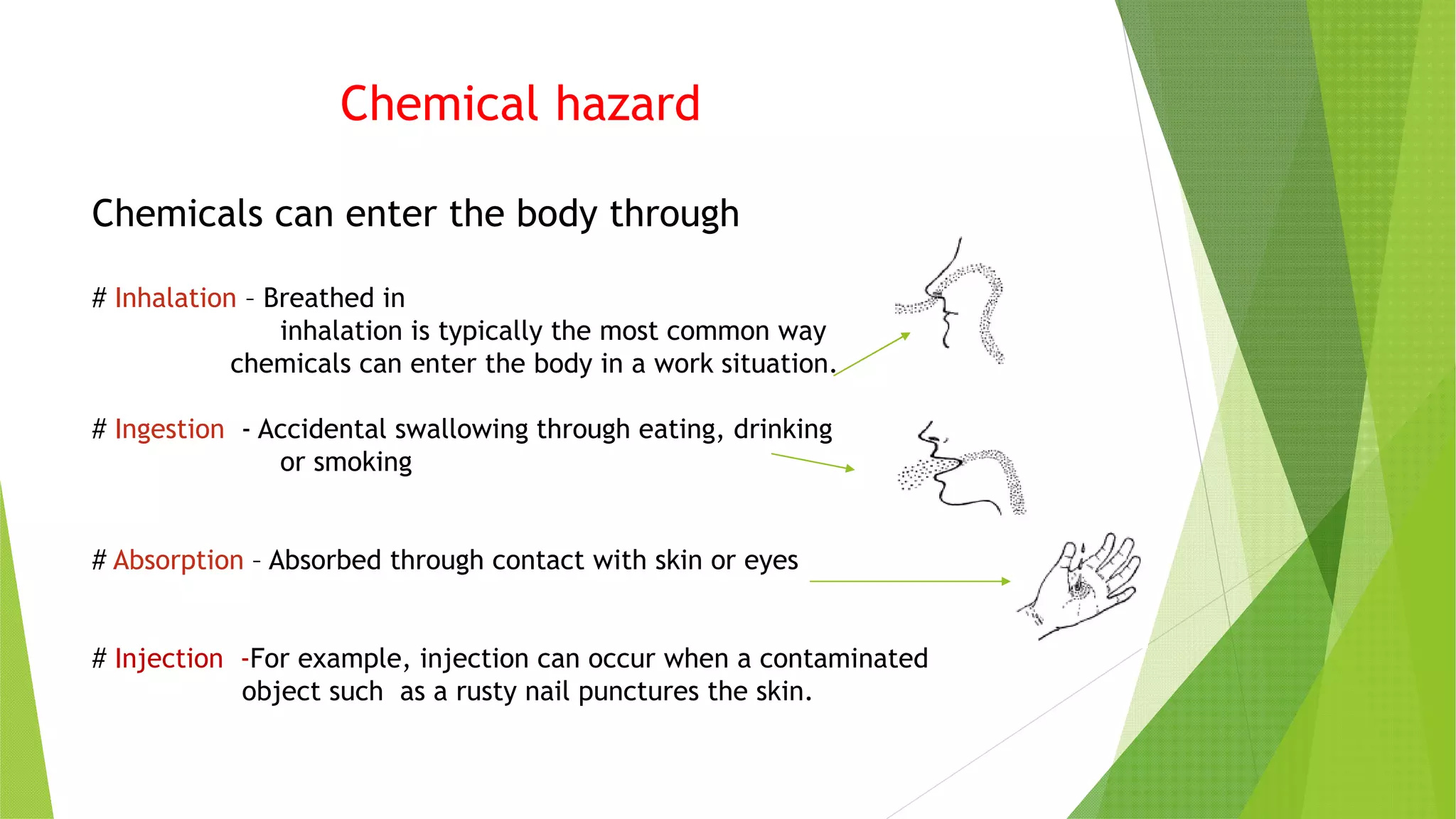 Chemical hazard

Chemicals can enter the body through

# Inhalation – Breathed in
inhalation is typically the most common way chemicals can enter the body in a work situation.

# Ingestion - Accidental swallowing through eating, drinking or smoking

# Absorption – Absorbed through contact with skin or eyes

# Injection -For example, injection can occur when a contaminated object such as a rusty nail punctures the skin.